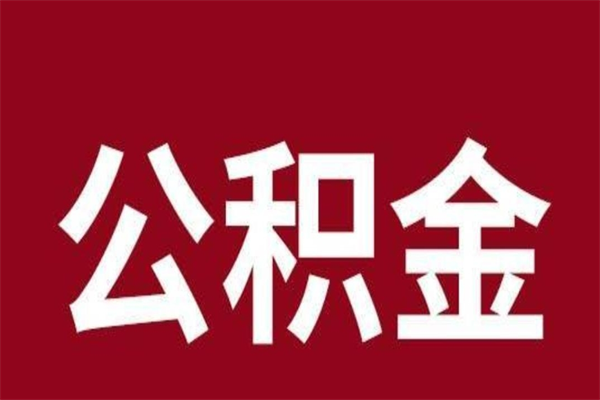 公积金